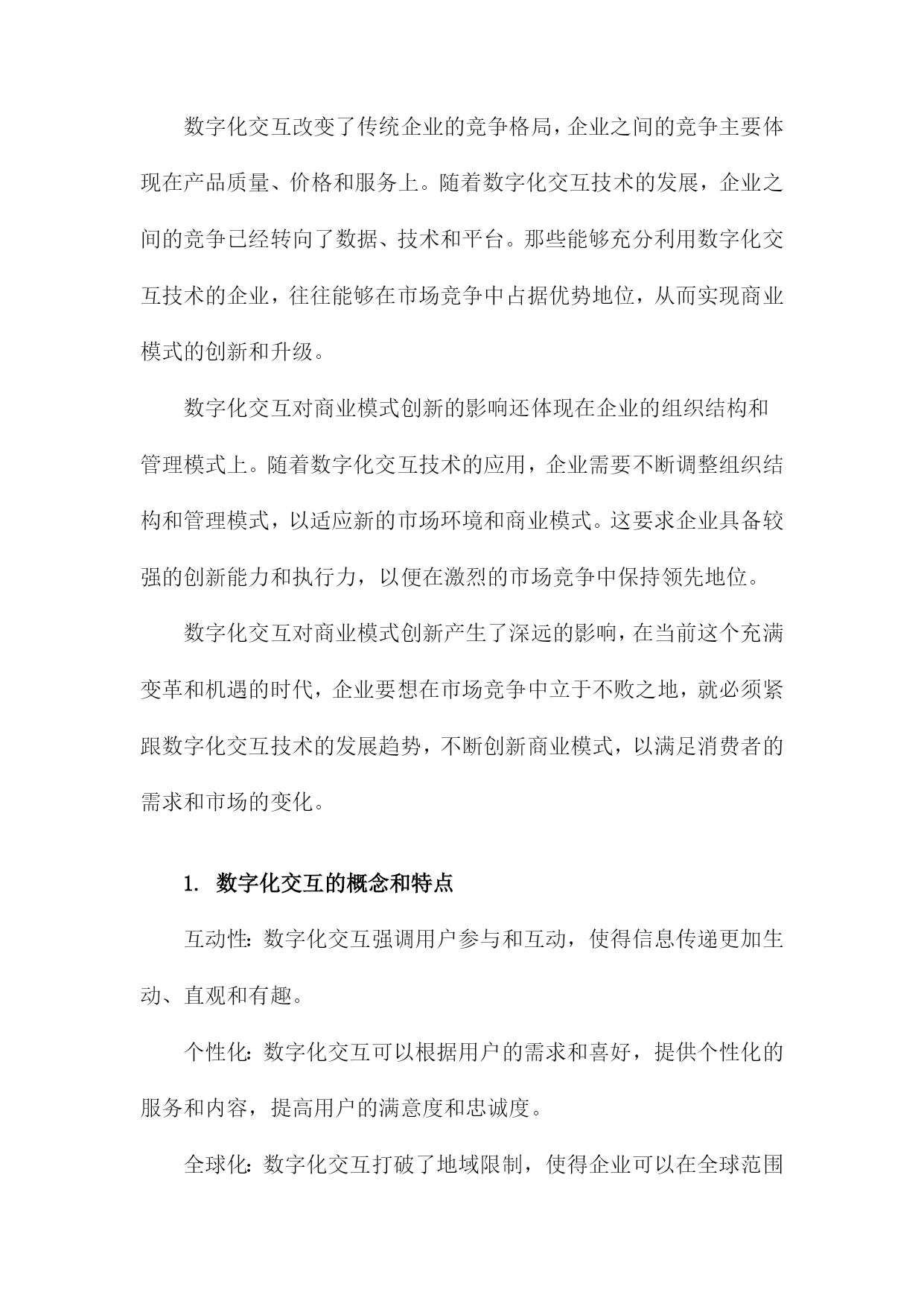 数字化交互改变了传统企业的竞争格局，企业之间的竞争主要体现在产品质量、价格和服务上。随着数字化交互技术的发展，企业之间的竞争已经转向了数据、技术和平台。那些能够充分利用数字化交互技术的企业，往往能够在市场竞争中占据优势地位，从而实现商业模式的创新和升级。

数字化交互对商业模式创新的影响还体现在企业的组织结构和管理模式上。随着数字化交互技术的应用，企业需要不断调整组织结构和管理模式，以适应新的市场环境和商业模式。这要求企业具备较强的创新能力和执行力，以便在激烈的市场竞争中保持领先地位。

数字化交互对商业模式创新产生了深远的影响，在当前这个充满变革和机遇的时代，企业要想在市场竞争中立于不败之地，就必须紧跟数字化交互技术的发展趋势，不断创新商业模式，以满足消费者的需求和市场的变化。

1. 数字化交互的概念和特点

互动性：数字化交互强调用户参与和互动，使得信息传递更加生动、直观和有趣。

个性化：数字化交互可以根据用户的需求和喜好，提供个性化的服务和内容，提高用户的满意度和忠诚度。

全球化：数字化交互打破了地域限制，使得企业可以在全球范围